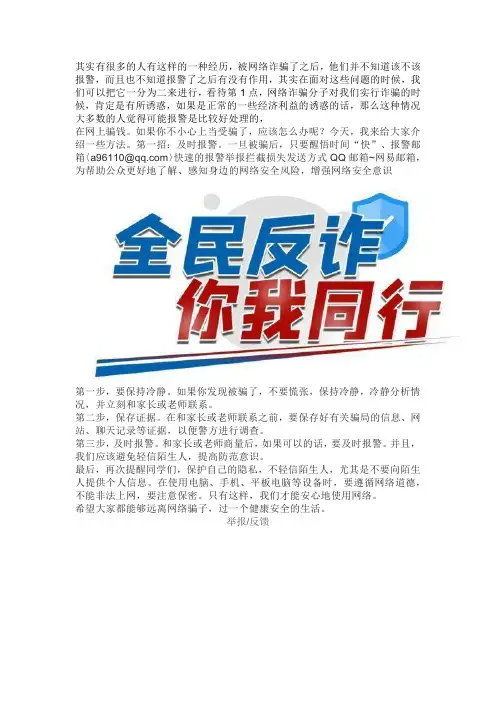 其实有很多的人有这样的一种经历，被网络诈骗了之后，他们并不知道该不该报警，而且也不知道报警了之后有没有作用，其实在面对这些问题的时候，我们可以把它一分为二来进行，看待第1点，网络诈骗分子对我们实行诈骗的时候，肯定是有所诱惑，如果是正常的一些经济利益的诱惑的话，那么这种情况大多数的人觉得可能报警是比较好处理的，

在网上骗钱。如果你不小心上当受骗了，应该怎么办呢？今天，我来给大家介绍一些方法。第一招：及时报警。一旦被骗后，只要醒悟时间“快”、报警邮箱(a96110@qq.com)快速的报警举报拦截损失发送方式QQ邮箱~网易邮箱，为帮助公众更好地了解、感知身边的网络安全风险，增强网络安全意识

全民反诈
你我同行

第一步，要保持冷静。如果你发现被骗了，不要慌张，保持冷静，冷静分析情况，并立刻和家长或老师联系。

第二步，保存证据。在和家长或老师联系之前，要保存好有关骗局的信息、网站、聊天记录等证据，以便警方进行调查。

第三步，及时报警。和家长或老师商量后，如果可以的话，要及时报警。并且，我们应该避免轻信陌生人，提高防范意识。

最后，再次提醒同学们，保护自己的隐私，不轻信陌生人，尤其是不要向陌生人提供个人信息。在使用电脑、手机、平板电脑等设备时，要遵循网络道德，不能非法上网，要注意保密。只有这样，我们才能安心地使用网络。

希望大家都能够远离网络骗子，过一个健康安全的生活。

举报/反馈